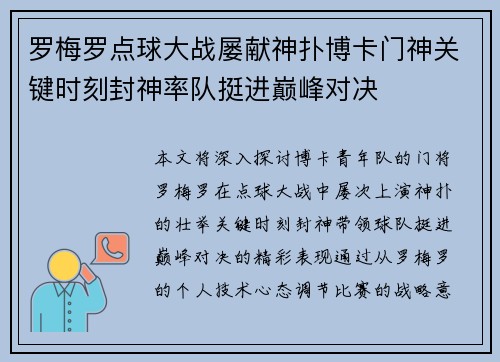 罗梅罗点球大战屡献神扑博卡门神关键时刻封神率队挺进巅峰对决

本文将深入探讨博卡青年队的门将罗梅罗在点球大战中屡次上演神扑的壮举关键时刻封神带领球队挺进巅峰对决的精彩表现通过从罗梅罗的个人技术心态调节比赛的战略意